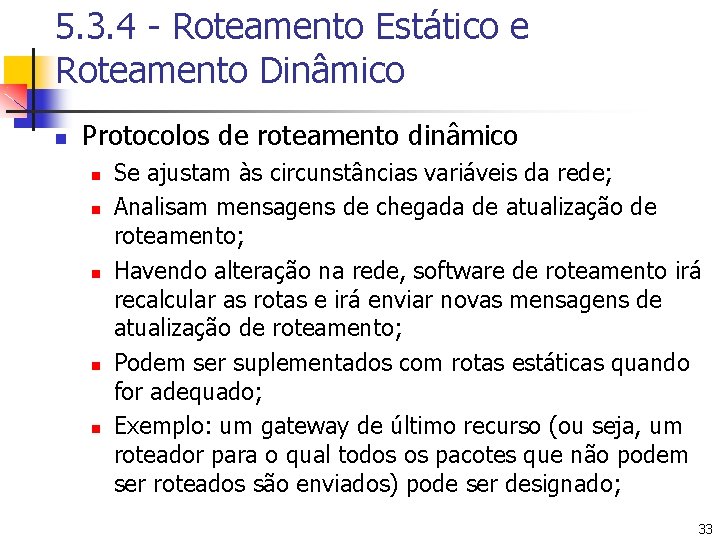 5.3.4 - Roteamento Estático e Roteamento Dinâmico

• Protocolos de roteamento dinâmico
• Se ajustam às circunstâncias variáveis da rede;
• Analisam mensagens de chegada de atualização de roteamento;
• Havendo alteração na rede, software de roteamento irá recalcular as rotas e irá enviar novas mensagens de atualização de roteamento;
• Podem ser suplementados com rotas estáticas quando for adequado;
• Exemplo: um gateway de último recurso (ou seja, um roteador para o qual todos os pacotes que não podem ser roteados são enviados) pode ser designado;

33